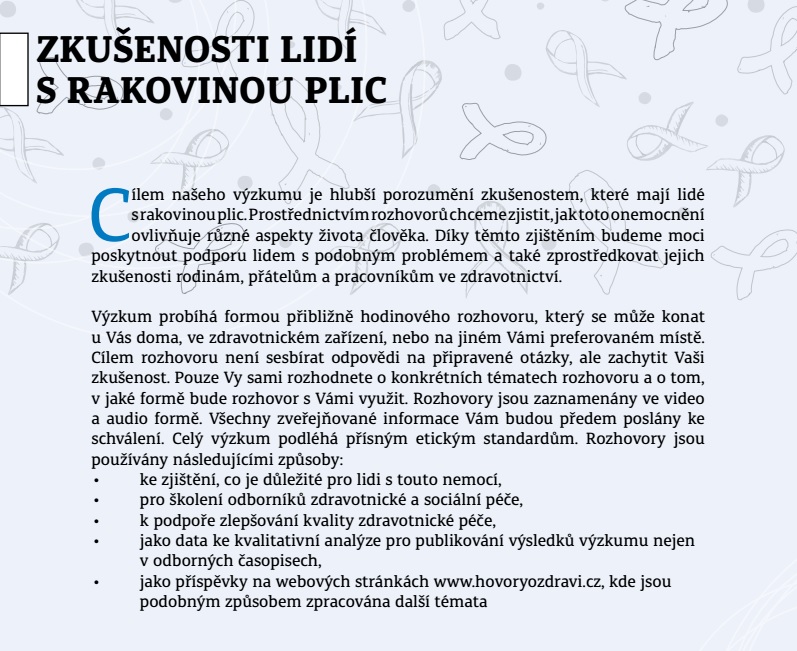 ZKUŠENOSTI LIDÍ S RAKOVINOU PLIC

Cílem našeho výzkumu je hlubší porozumění zkušenostem, které mají lidé s rakovinou plic. Prostřednictvím rozhovorů chceme zjistit, jak toto onemocnění ovlivňuje různé aspekty života člověka. Díky těmto zjištěním budeme moci poskytnout podporu lidem s podobným problémem a také zprostředkovat jejich zkušenosti rodinám, přátelům a pracovníkům ve zdravotnictví.

Výzkum probíhá formou přibližně hodinového rozhovoru, který se může konat u Vás doma, ve zdravotnickém zařízení, nebo na jiném Vámi preferovaném místě. Cílem rozhovoru není sesbírat odpovědi na připravené otázky, ale zachytit Vaši zkušenost. Pouze Vy sami rozhodnete o konkrétních tématech rozhovoru a o tom, v jaké formě bude rozhovor s Vámi využit. Rozhovory jsou zaznamenány ve video a audio formě. Všechny zveřejňované informace Vám budou předem poslány ke schválení. Celý výzkum podléhá přísným etickým standardům. Rozhovory jsou používány následujícími způsoby:
• ke zjištění, co je důležité pro lidi s touto nemocí,
• pro školení odborníků zdravotnické a sociální péče,
• k podpoře zlepšování kvality zdravotnické péče,
• jako data ke kvalitativní analýze pro publikování výsledků výzkumu nejen v odborných časopisech,
• jako příspěvky na webových stránkách www.hovoryozdravi.cz, kde jsou podobným způsobem zpracována další témata